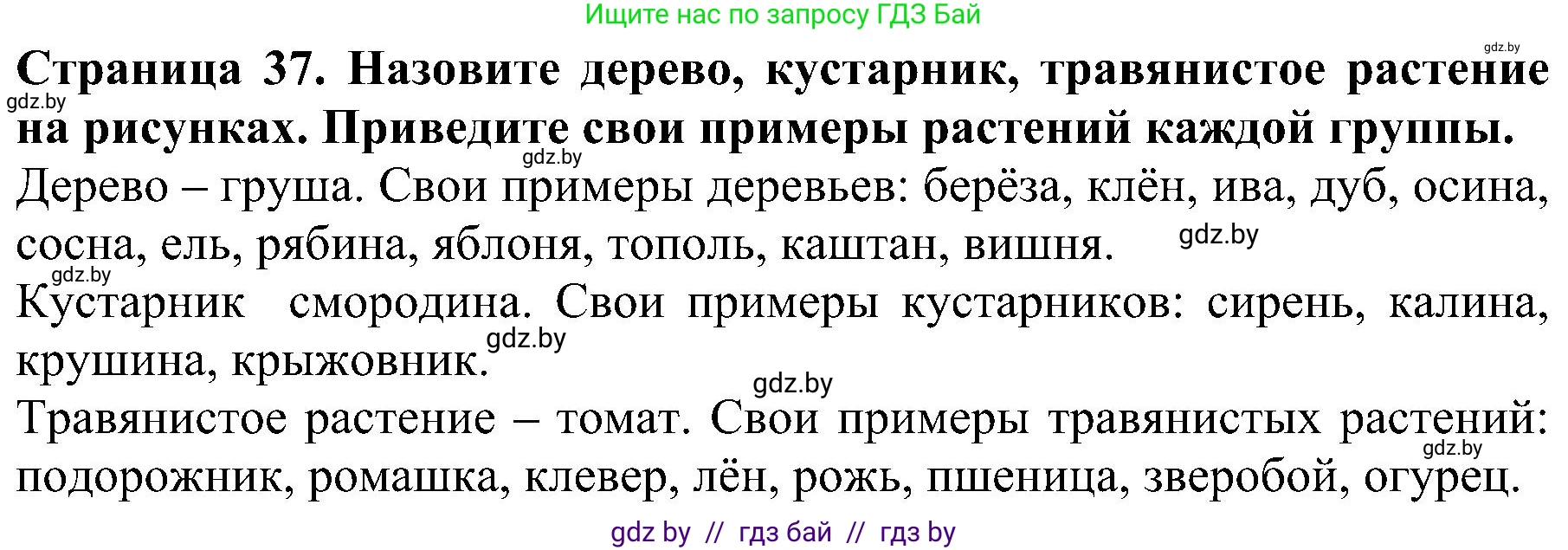 Ищите нас по запросу ГДЗ Бай

gdz.by

**Страница 37. Назовите дерево, кустарник, травянистое растение на рисунках. Приведите свои примеры растений каждой группы.**

gdz.by

gdz.by

Дерево – груша. Свои примеры деревьев: берёза, клён, ива, дуб, осина, сосна, ель, рябина, яблоня, тополь, каштан, вишня.

gdz.by

gdz.by

Кустарник смородина. Свои примеры кустарников: сирень, калина, крушина, крыжовник.

gdz.by

gdz.by

Травянистое растение – томат. Свои примеры травянистых растений: подорожник, ромашка, клевер, лён, рожь, пшеница, зверобой, огурец.

gdz.by

gdz by // гдз бай // гдз by